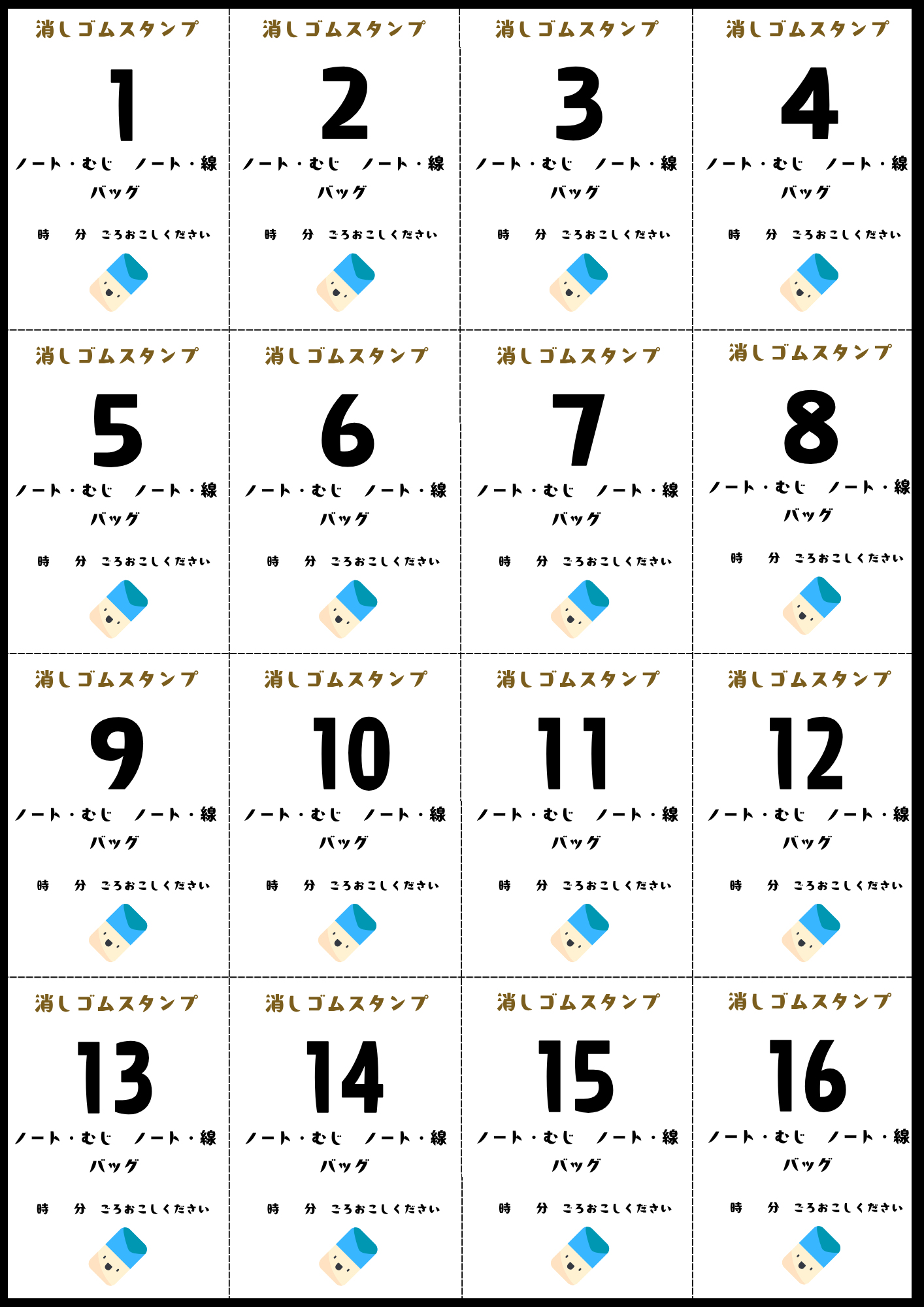 消しゴムスタンプ

1

ノート・むじ　ノート・線

バッグ

時　分　ごろおこしください

消しゴムスタンプ

2

ノート・むじ　ノート・線

バッグ

時　分　ごろおこしください

消しゴムスタンプ

3

ノート・むじ　ノート・線

バッグ

時　分　ごろおこしください

消しゴムスタンプ

4

ノート・むじ　ノート・線

バッグ

時　分　ごろおこしください

消しゴムスタンプ

5

ノート・むじ　ノート・線

バッグ

時　分　ごろおこしください

消しゴムスタンプ

6

ノート・むじ　ノート・線

バッグ

時　分　ごろおこしください

消しゴムスタンプ

7

ノート・むじ　ノート・線

バッグ

時　分　ごろおこしください

消しゴムスタンプ

8

ノート・むじ　ノート・線

バッグ

時　分　ごろおこしください

消しゴムスタンプ

9

ノート・むじ　ノート・線

バッグ

時　分　ごろおこしください

消しゴムスタンプ

10

ノート・むじ　ノート・線

バッグ

時　分　ごろおこしください

消しゴムスタンプ

11

ノート・むじ　ノート・線

バッグ

時　分　ごろおこしください

消しゴムスタンプ

12

ノート・むじ　ノート・線

バッグ

時　分　ごろおこしください

消しゴムスタンプ

13

ノート・むじ　ノート・線

バッグ

時　分　ごろおこしください

消しゴムスタンプ

14

ノート・むじ　ノート・線

バッグ

時　分　ごろおこしください

消しゴムスタンプ

15

ノート・むじ　ノート・線

バッグ

時　分　ごろおこしください

消しゴムスタンプ

16

ノート・むじ　ノート・線

バッグ

時　分　ごろおこしください